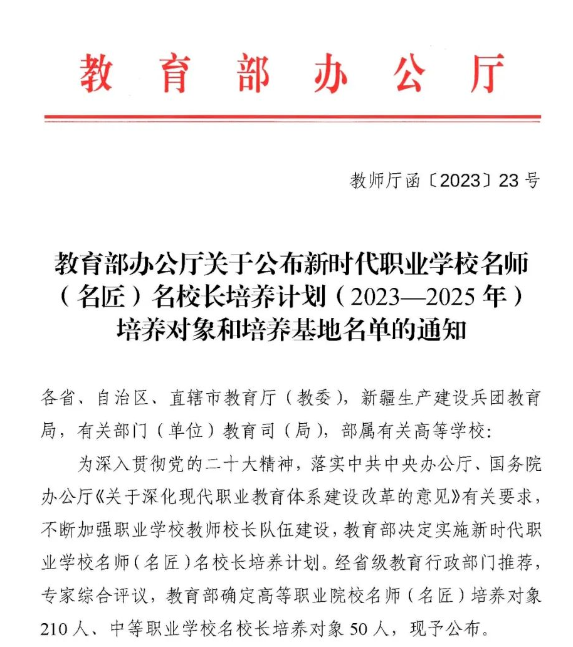 教育部办公厅

教师厅函〔2023〕23号

教育部办公厅关于公布新时代职业学校名师（名匠）名校长培养计划（2023—2025年）培养对象和培养基地名单的通知

各省、自治区、直辖市教育厅（教委），新疆生产建设兵团教育局，有关部门（单位）教育司（局），部属有关高等学校：

为深入贯彻党的二十大精神，落实中共中央办公厅、国务院办公厅《关于深化现代职业教育体系建设改革的意见》有关要求，不断加强职业学校教师校长队伍建设，教育部决定实施新时代职业学校名师（名匠）名校长培养计划。经省级教育行政部门推荐，专家综合评议，教育部确定高等职业院校名师（名匠）培养对象210人、中等职业学校名校长培养对象50人，现予公布。